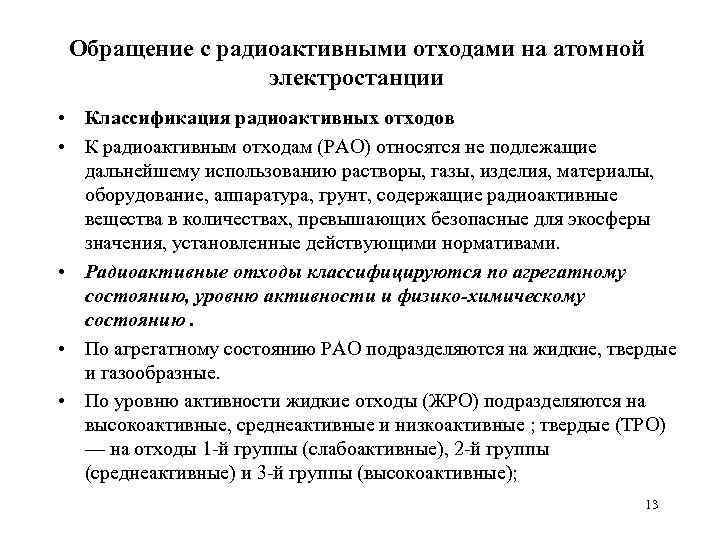 Обращение с радиоактивными отходами на атомной электростанции

• Классификация радиоактивных отходов

• К радиоактивным отходам (РАО) относятся не подлежащие дальнейшему использованию растворы, газы, изделия, материалы, оборудование, аппаратура, грунт, содержащие радиоактивные вещества в количествах, превышающих безопасные для экосферы значения, установленные действующими нормативами.

• Радиоактивные отходы классифицируются по агрегатному состоянию, уровню активности и физико-химическому состоянию .

• По агрегатному состоянию РАО подразделяются на жидкие, твердые и газообразные.

• По уровню активности жидкие отходы (ЖРО) подразделяются на высокоактивные, среднеактивные и низкоактивные ; твердые (ТРО) — на отходы 1-й группы (слабоактивные), 2-й группы (среднеактивные) и 3-й группы (высокоактивные);

13